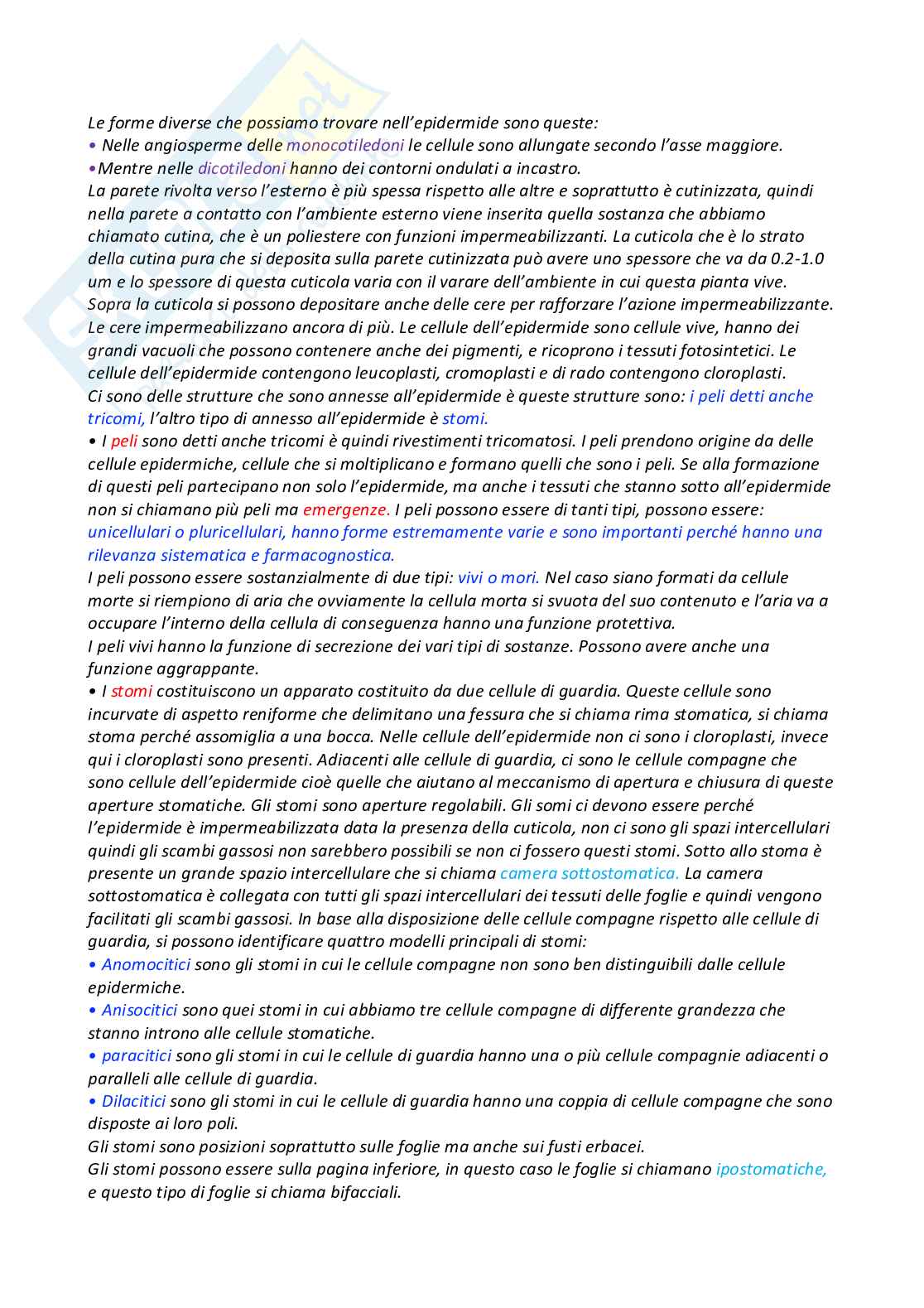 Le forme diverse che possiamo trovare nell'epidermide sono queste:
• Nelle angiosperme delle monocotiledoni le cellule sono allungate secondo l'asse maggiore.
•Mentre nelle dicotiledoni hanno dei contorni ondulati a incastro.
La parete rivolta verso l'esterno è più spessa rispetto alle altre e soprattutto è cutinizzata, quindi nella parete a contatto con l'ambiente esterno viene inserita quella sostanza che abbiamo chiamato cutina, che è un poliestere con funzioni impermeabilizzanti. La cuticola che è lo strato della cutina pura che si deposita sulla parete cutinizzata può avere uno spessore che va da 0.2-1.0 um e lo spessore di questa cuticola varia con il varare dell'ambiente in cui questa pianta vive. Sopra la cuticola si possono depositare anche delle cere per rafforzare l'azione impermeabilizzante. Le cere impermeabilizzano ancora di più. Le cellule dell'epidermide sono cellule vive, hanno dei grandi vacuoli che possono contenere anche dei pigmenti, e ricoprono i tessuti fotosintetici. Le cellule dell'epidermide contengono leucoplasti, cromoplasti e di rado contengono cloroplasti.
Ci sono delle strutture che sono annesse all'epidermide è queste strutture sono: i peli detti anche tricomi, l'altro tipo di annesso all'epidermide è stomi.
• I peli sono detti anche tricomi è quindi rivestimenti tricomatosi. I peli prendono origine da delle cellule epidermiche, cellule che si moltiplicano e formano quelli che sono i peli. Se alla formazione di questi peli partecipano non solo l'epidermide, ma anche i tessuti che stanno sotto all'epidermide non si chiamano più peli ma emergenze. I peli possono essere di tanti tipi, possono essere: unicellulari o pluricellulari, hanno forme estremamente varie e sono importanti perché hanno una rilevanza sistematica e farmacognostica.
I peli possono essere sostanzialmente di due tipi: vivi o mori. Nel caso siano formati da cellule morte si riempiono di aria che ovviamente la cellula morta si svuota del suo contenuto e l'aria va a occupare l'interno della cellula di conseguenza hanno una funzione protettiva.
I peli vivi hanno la funzione di secrezione dei vari tipi di sostanze. Possono avere anche una funzione aggrappante.
• I stomi costituiscono un apparato costituito da due cellule di guardia. Queste cellule sono incurvate di aspetto reniforme che delimitano una fessura che si chiama rima stomatica, si chiama stoma perché assomiglia a una bocca. Nelle cellule dell'epidermide non ci sono i cloroplasti, invece qui i cloroplasti sono presenti. Adiacenti alle cellule di guardia, ci sono le cellule compagne che sono cellule dell'epidermide cioè quelle che aiutano al meccanismo di apertura e chiusura di queste aperture stomatiche. Gli stomi sono aperture regolabili. Gli somi ci devono essere perché l'epidermide è impermeabilizzata data la presenza della cuticola, non ci sono gli spazi intercellulari quindi gli scambi gassosi non sarebbero possibili se non ci fossero questi stomi. Sotto allo stoma è presente un grande spazio intercellulare che si chiama camera sottostomatica. La camera sottostomatica è collegata con tutti gli spazi intercellulari dei tessuti delle foglie e quindi vengono facilitati gli scambi gassosi. In base alla disposizione delle cellule compagne rispetto alle cellule di guardia, si possono identificare quattro modelli principali di stomi:
• Anomocitici sono gli stomi in cui le cellule compagne non sono ben distinguibili dalle cellule epidermiche.
• Anisocitici sono quei stomi in cui abbiamo tre cellule compagne di differente grandezza che stanno introno alle cellule stomatiche.
• paracitici sono gli stomi in cui le cellule di guardia hanno una o più cellule compagnie adiacenti o paralleli alle cellule di guardia.
• Dilacitici sono gli stomi in cui le cellule di guardia hanno una coppia di cellule compagne che sono disposte ai loro poli.
Gli stomi sono posizioni soprattutto sulle foglie ma anche sui fusti erbacei.
Gli stomi possono essere sulla pagina inferiore, in questo caso le foglie si chiamano ipostomatiche, e questo tipo di foglie si chiama bifacciali.